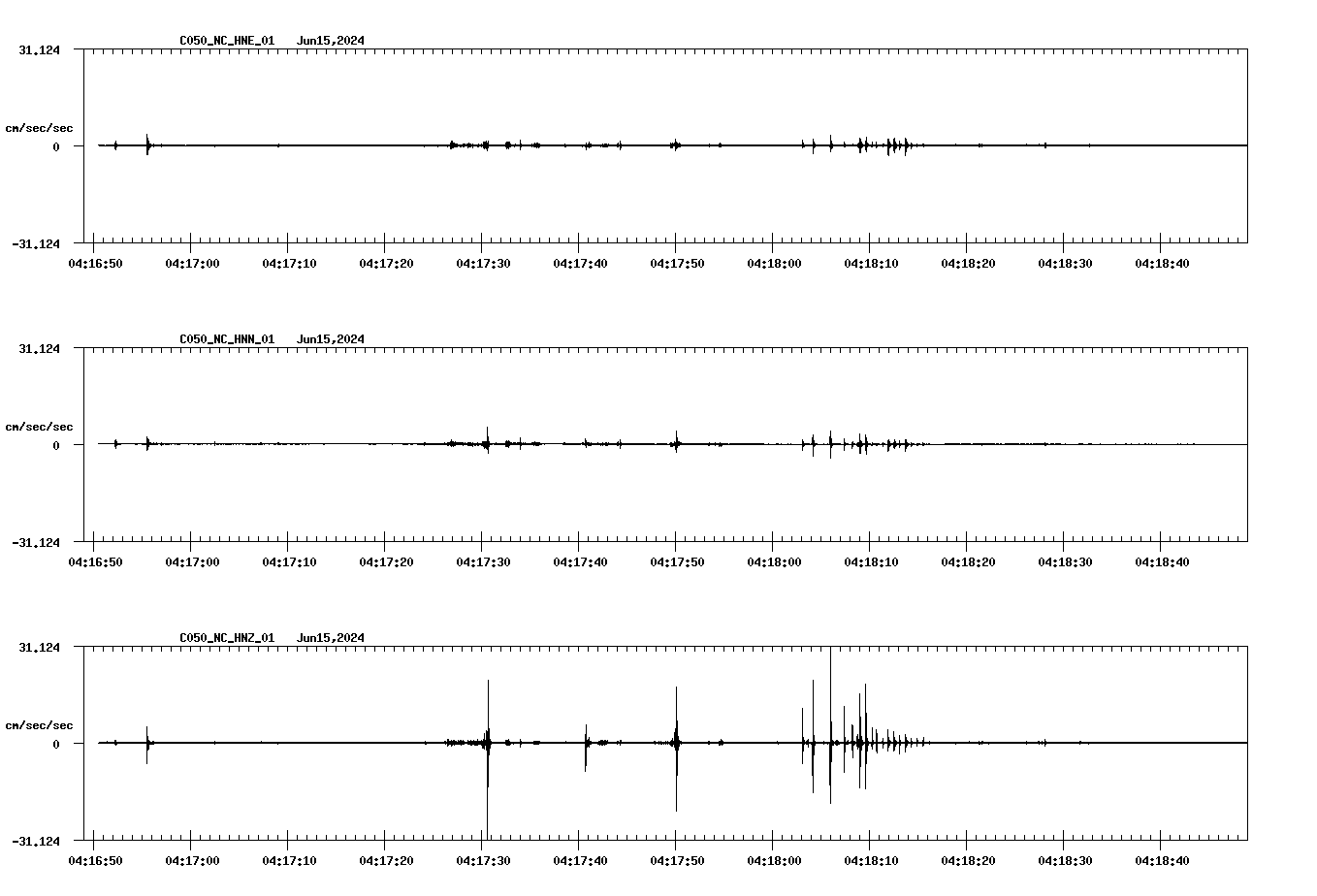 C050_NC_HNE_01 Jun15,2024

31.124

cm/sec/sec

0

-31.124

04:16:50 04:17:00 04:17:10 04:17:20 04:17:30 04:17:40 04:17:50 04:18:00 04:18:10 04:18:20 04:18:30 04:18:40

C050_NC_HNN_01 Jun15,2024

31.124

cm/sec/sec

0

-31.124

04:16:50 04:17:00 04:17:10 04:17:20 04:17:30 04:17:40 04:17:50 04:18:00 04:18:10 04:18:20 04:18:30 04:18:40

C050_NC_HNZ_01 Jun15,2024

31.124

cm/sec/sec

0

-31.124

04:16:50 04:17:00 04:17:10 04:17:20 04:17:30 04:17:40 04:17:50 04:18:00 04:18:10 04:18:20 04:18:30 04:18:40